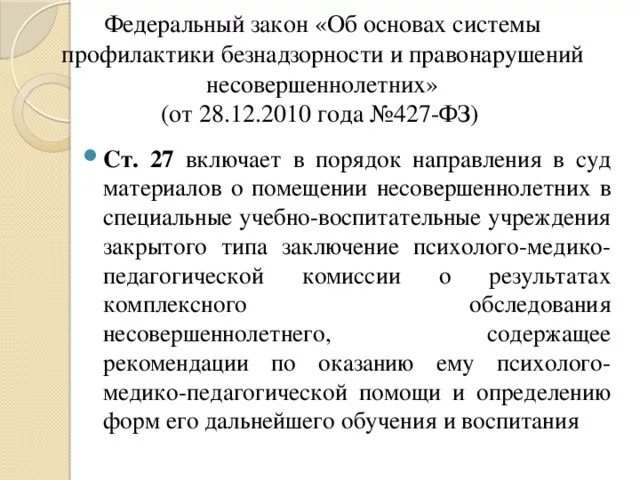 Федеральный закон «Об основах системы профилактики безнадзорности и правонарушений несовершеннолетних»
(от 28.12.2010 года №427-ФЗ)

Ст. 27 включает в порядок направления в суд материалов о помещении несовершеннолетних в специальные учебно-воспитательные учреждения закрытого типа заключение психолого-медико-педагогической комиссии о результатах комплексного обследования несовершеннолетнего, содержащее рекомендации по оказанию ему психолого-медико-педагогической помощи и определению форм его дальнейшего обучения и воспитания